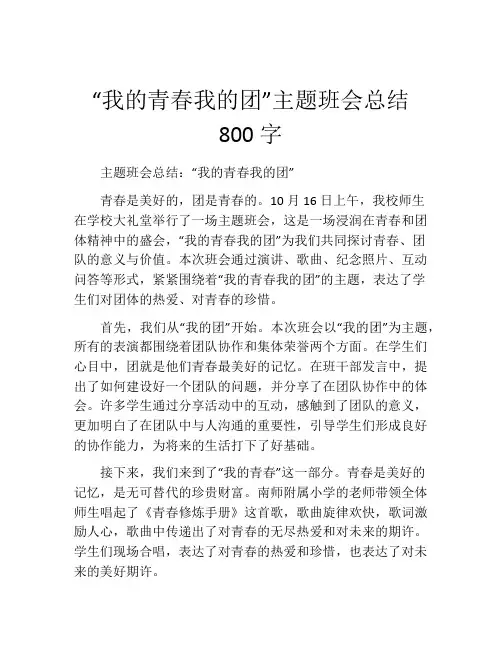 “我的青春我的团”主题班会总结 800 字

主题班会总结：“我的青春我的团”

青春是美好的，团是青春的。10 月 16 日上午，我校师生在学校大礼堂举行了一场主题班会，这是一场浸润在青春和团体精神中的盛会，“我的青春我的团”为我们共同探讨青春、团队的意义与价值。本次班会通过演讲、歌曲、纪念照片、互动问答等形式，紧紧围绕着“我的青春我的团”的主题，表达了学生们对团体的热爱、对青春的珍惜。

首先，我们从“我的团”开始。本次班会以“我的团”为主题，所有的表演都围绕着团队协作和集体荣誉两个方面。在学生们心目中，团就是他们青春最美好的记忆。在班干部发言中，提出了如何建设好一个团队的问题，并分享了在团队协作中的体会。许多学生通过分享活动中的互动，感触到了团队的意义，更加明白了在团队中与人沟通的重要性，引导学生们形成良好的协作能力，为将来的生活打下了好基础。

接下来，我们来到了“我的青春”这一部分。青春是美好的记忆，是无可替代的珍贵财富。南师附属小学的老师带领全体师生唱起了《青春修炼手册》这首歌，歌曲旋律欢快，歌词激励人心，歌曲中传递出了对青春的无尽热爱和对未来的期许。学生们现场合唱，表达了对青春的热爱和珍惜，也表达了对未来的美好期许。